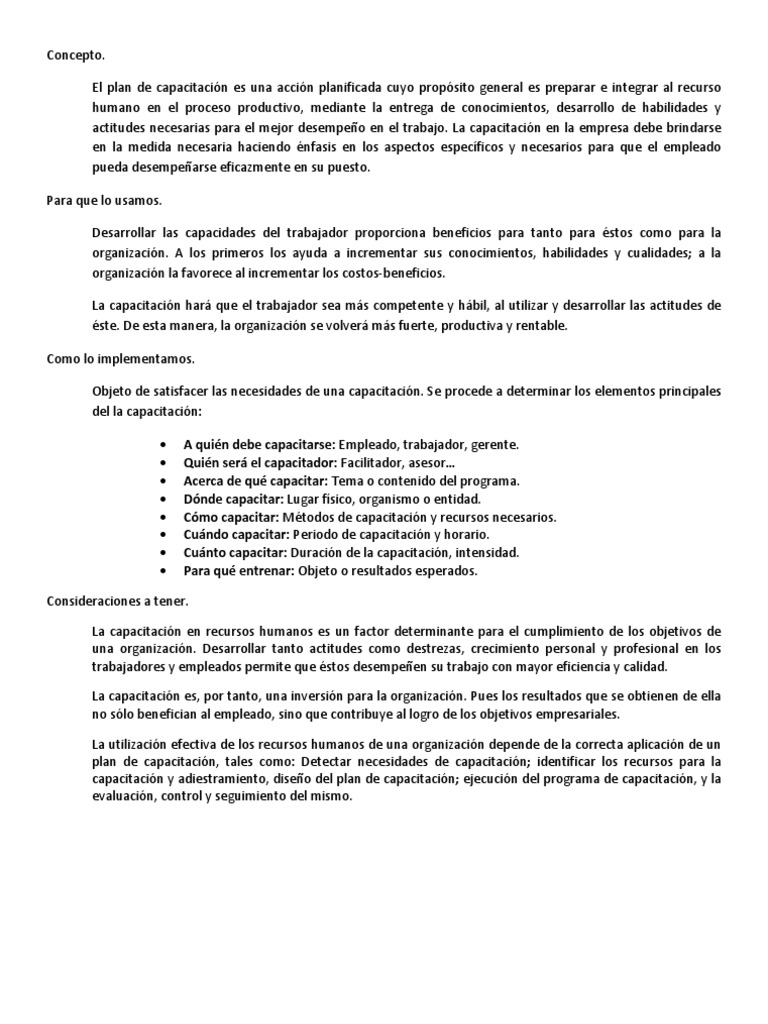 Concepto.

El plan de capacitación es una acción planificada cuyo propósito general es preparar e integrar al recurso humano en el proceso productivo, mediante la entrega de conocimientos, desarrollo de habilidades y actitudes necesarias para el mejor desempeño en el trabajo. La capacitación en la empresa debe brindarse en la medida necesaria haciendo énfasis en los aspectos específicos y necesarios para que el empleado pueda desempeñarse eficazmente en su puesto.

Para que lo usamos.

Desarrollar las capacidades del trabajador proporciona beneficios para tanto para éstos como para la organización. A los primeros los ayuda a incrementar sus conocimientos, habilidades y cualidades; a la organización la favorece al incrementar los costos-beneficios.

La capacitación hará que el trabajador sea más competente y hábil, al utilizar y desarrollar las actitudes de éste. De esta manera, la organización se volverá más fuerte, productiva y rentable.

Como lo implementamos.

Objeto de satisfacer las necesidades de una capacitación. Se procede a determinar los elementos principales del la capacitación:

• A quién debe capacitarse: Empleado, trabajador, gerente.
• Quién será el capacitador: Facilitador, asesor...
• Acerca de qué capacitar: Tema o contenido del programa.
• Dónde capacitar: Lugar físico, organismo o entidad.
• Cómo capacitar: Métodos de capacitación y recursos necesarios.
• Cuándo capacitar: Periodo de capacitación y horario.
• Cuánto capacitar: Duración de la capacitación, intensidad.
• Para qué entrenar: Objeto o resultados esperados.

Consideraciones a tener.

La capacitación en recursos humanos es un factor determinante para el cumplimiento de los objetivos de una organización. Desarrollar tanto actitudes como destrezas, crecimiento personal y profesional en los trabajadores y empleados permite que éstos desempeñen su trabajo con mayor eficiencia y calidad.

La capacitación es, por tanto, una inversión para la organización. Pues los resultados que se obtienen de ella no sólo benefician al empleado, sino que contribuye al logro de los objetivos empresariales.

La utilización efectiva de los recursos humanos de una organización depende de la correcta aplicación de un plan de capacitación, tales como: Detectar necesidades de capacitación; identificar los recursos para la capacitación y adiestramiento, diseño del plan de capacitación; ejecución del programa de capacitación, y la evaluación, control y seguimiento del mismo.